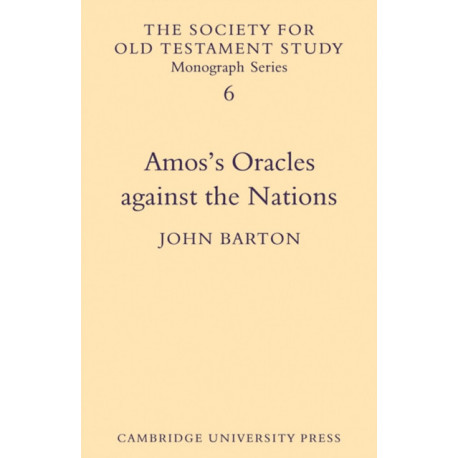 THE SOCIETY FOR
OLD TESTAMENT STUDY
Monograph Series
6

Amos's Oracles
against the Nations

JOHN BARTON

CAMBRIDGE UNIVERSITY PRESS